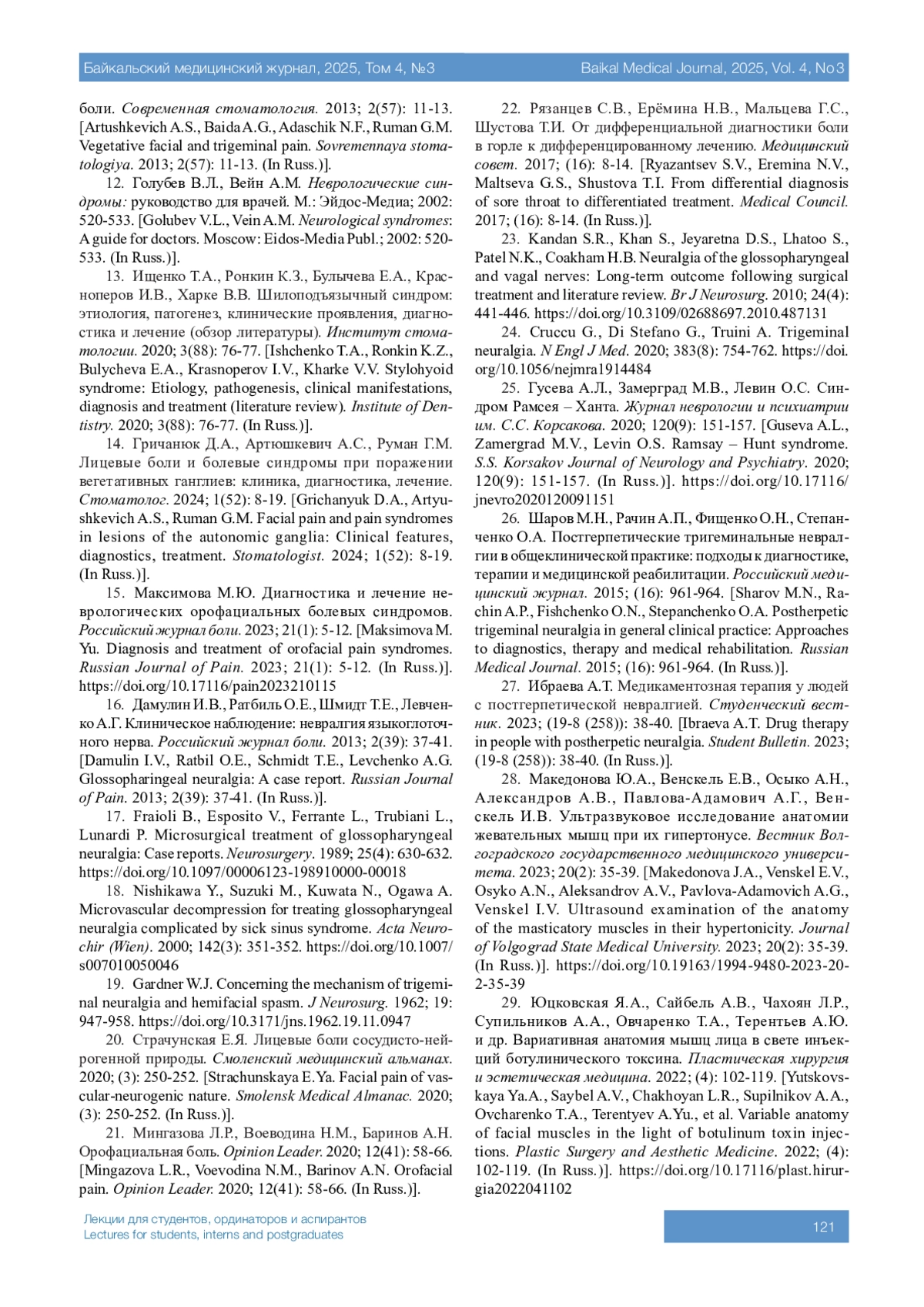 Байкальский медицинский журнал, 2025, Том 4, №3

Baikal Medical Journal, 2025, Vol. 4, No3

боли. Современная стоматология. 2013; 2(57): 11-13. [Artushkevich A.S., Baida A.G., Adaschik N.F., Ruman G.M. Vegetative facial and trigeminal pain. Sovremennaya stomatologiya. 2013; 2(57): 11-13. (In Russ.)].

12. Голубев В.Л., Вейн А.М. Неврологические синдромы: руководство для врачей. М.: Эйдос-Медиа; 2002: 520-533. [Golubev V.L., Vein A.M. Neurological syndromes: A guide for doctors. Moscow: Eidos-Media Publ.; 2002: 520-533. (In Russ.)].

13. Ищенко Т.А., Ронкин К.З., Булычева Е.А., Красноперов И.В., Харке В.В. Шилоподъязычный синдром: этиология, патогенез, клинические проявления, диагностика и лечение (обзор литературы). Институт стоматологии. 2020; 3(88): 76-77. [Ishchenko T.A., Ronkin K.Z., Bulycheva E.A., Krasnoperov I.V., Kharke V.V. Stylohyoid syndrome: Etiology, pathogenesis, clinical manifestations, diagnosis and treatment (literature review). Institute of Dentistry. 2020; 3(88): 76-77. (In Russ.)].

14. Гричанюк Д.А., Артюшкевич А.С., Руман Г.М. Лицевые боли и болевые синдромы при поражении вегетативных ганглиев: клиника, диагностика, лечение. Стоматолог. 2024; 1(52): 8-19. [Grichanyuk D.A., Artyushkevich A.S., Ruman G.M. Facial pain and pain syndromes in lesions of the autonomic ganglia: Clinical features, diagnostics, treatment. Stomatologist. 2024; 1(52): 8-19. (In Russ.)].

15. Максимова М.Ю. Диагностика и лечение неврологических орофациальных болевых синдромов. Российский журнал боли. 2023; 21(1): 5-12. [Maksimova M.Yu. Diagnosis and treatment of orofacial pain syndromes. Russian Journal of Pain. 2023; 21(1): 5-12. (In Russ.)]. https://doi.org/10.17116/pain2023210115

16. Дамулин И.В., Ратбиль О.Е., Шмидт Т.Е., Левченко А.Г. Клиническое наблюдение: невралгия языкоглоточного нерва. Российский журнал боли. 2013; 2(39): 37-41. [Damulin I.V., Ratbil O.E., Schmidt T.E., Levchenko A.G. Glossopharingeal neuralgia: A case report. Russian Journal of Pain. 2013; 2(39): 37-41. (In Russ.)].

17. Fraioli B., Esposito V., Ferrante L., Trubiani L., Lunardi P. Microsurgical treatment of glossopharyngeal neuralgia: Case reports. Neurosurgery. 1989; 25(4): 630-632. https://doi.org/10.1097/00006123-198910000-00018

18. Nishikawa Y., Suzuki M., Kuwata N., Ogawa A. Microvascular decompression for treating glossopharyngeal neuralgia complicated by sick sinus syndrome. Acta Neurochir (Wien). 2000; 142(3): 351-352. https://doi.org/10.1007/s007010050046

19. Gardner W.J. Concerning the mechanism of trigeminal neuralgia and hemifacial spasm. J Neurosurg. 1962; 19: 947-958. https://doi.org/10.3171/jns.1962.19.11.0947

20. Страчунская Е.Я. Лицевые боли сосудисто-нейрогенной природы. Смоленский медицинский альманах. 2020; (3): 250-252. [Strachunskaya E.Ya. Facial pain of vascular-neurogenic nature. Smolensk Medical Almanac. 2020; (3): 250-252. (In Russ.)].

21. Мингазова Л.Р., Воеводина Н.М., Баринов А.Н. Орофациальная боль. Opinion Leader. 2020; 12(41): 58-66. [Mingazova L.R., Voevodina N.M., Barinov A.N. Orofacial pain. Opinion Leader. 2020; 12(41): 58-66. (In Russ.)].

22. Рязанцев С.В., Ерёмина Н.В., Мальцева Г.С., Шустова Т.И. От дифференциальной диагностики боли в горле к дифференцированному лечению. Медицинский совет. 2017; (16): 8-14. [Ryazantsev S.V., Eremina N.V., Maltseva G.S., Shustova T.I. From differential diagnosis of sore throat to differentiated treatment. Medical Council. 2017; (16): 8-14. (In Russ.)].

23. Kandan S.R., Khan S., Jeyaretna D.S., Lhatoo S., Patel N.K., Coakham H.B. Neuralgia of the glossopharyngeal and vagal nerves: Long-term outcome following surgical treatment and literature review. Br J Neurosurg. 2010; 24(4): 441-446. https://doi.org/10.3109/02688697.2010.487131

24. Cruccu G., Di Stefano G., Truini A. Trigeminal neuralgia. N Engl J Med. 2020; 383(8): 754-762. https://doi.org/10.1056/nejmra1914484

25. Гусева А.Л., Замерград М.В., Левин О.С. Синдром Рамсея – Ханта. Журнал неврологии и психиатрии им. С.С. Корсакова. 2020; 120(9): 151-157. [Guseva A.L., Zamergrad M.V., Levin O.S. Ramsay – Hunt syndrome. S.S. Korsakov Journal of Neurology and Psychiatry. 2020; 120(9): 151-157. (In Russ.)]. https://doi.org/10.17116/jnevro2020120091151

26. Шаров М.Н., Рачин А.П., Фищенко О.Н., Степанченко О.А. Постгерпетические тригеминальные невралгии в общеклинической практике: подходы к диагностике, терапии и медицинской реабилитации. Российский медицинский журнал. 2015; (16): 961-964. [Sharov M.N., Rachin A.P., Fishchenko O.N., Stepanchenko O.A. Postherpetic trigeminal neuralgia in general clinical practice: Approaches to diagnostics, therapy and medical rehabilitation. Russian Medical Journal. 2015; (16): 961-964. (In Russ.)].

27. Ибраева А.Т. Медикаментозная терапия у людей с постгерпетической невралгией. Студенческий вестник. 2023; (19-8 (258)): 38-40. [Ibraeva A.T. Drug therapy in people with postherpetic neuralgia. Student Bulletin. 2023; (19-8 (258)): 38-40. (In Russ.)].

28. Македонова Ю.А., Венскель Е.В., Осыко А.Н., Александров А.В., Павлова-Адамович А.Г., Венскель И.В. Ультразвуковое исследование анатомии жевательных мышц при их гипертонусе. Вестник Волгоградского государственного медицинского университета. 2023; 20(2): 35-39. [Makedonova J.A., Venskel E.V., Osyko A.N., Aleksandrov A.V., Pavlova-Adamovich A.G., Venskel I.V. Ultrasound examination of the anatomy of the masticatory muscles in their hypertonicity. Journal of Volgograd State Medical University. 2023; 20(2): 35-39. (In Russ.)]. https://doi.org/10.19163/1994-9480-2023-20-2-35-39

29. Юцковская Я.А., Сайбель А.В., Чахоян Л.Р., Супильников А.А., Овчаренко Т.А., Терентьев А.Ю. и др. Вариативная анатомия мышц лица в свете инъекций ботулинического токсина. Пластическая хирургия и эстетическая медицина. 2022; (4): 102-119. [Yutskovskaya Ya.A., Saybel A.V., Chakhoyan L.R., Supilnikov A.A., Ovcharenko T.A., Terentyev A.Yu., et al. Variable anatomy of facial muscles in the light of botulinum toxin injections. Plastic Surgery and Aesthetic Medicine. 2022; (4): 102-119. (In Russ.)]. https://doi.org/10.17116/plast.hirurgia2022041102

Лекции для студентов, ординаторов и аспирантов
Lectures for students, interns and postgraduates

121